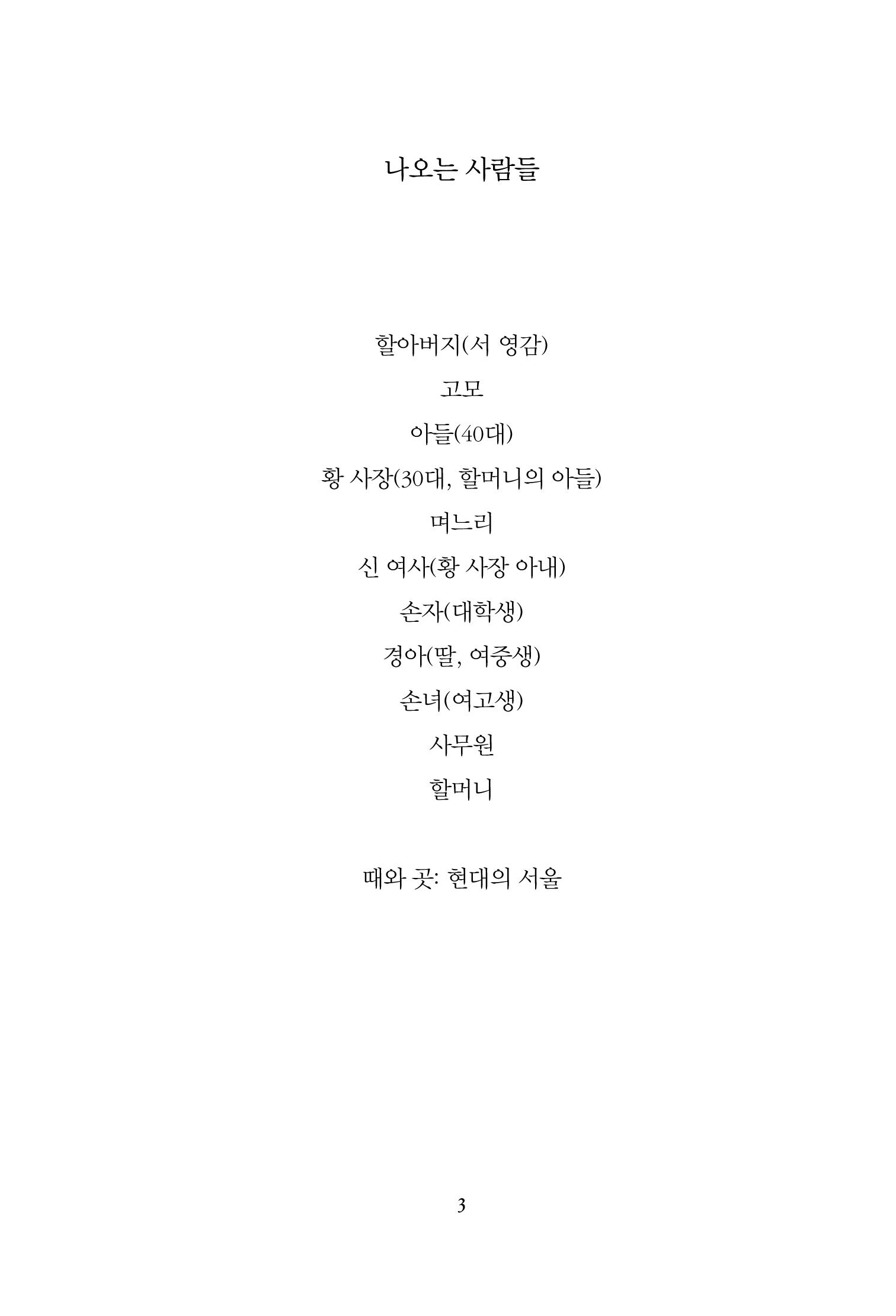 나오는 사람들

할아버지(서 영감)

고모

아들(40대)

황 사장(30대, 할머니의 아들)

며느리

신 여사(황 사장 아내)

손자(대학생)

경아(딸, 여중생)

손녀(여고생)

사무원

할머니

때와 곳: 현대의 서울

3